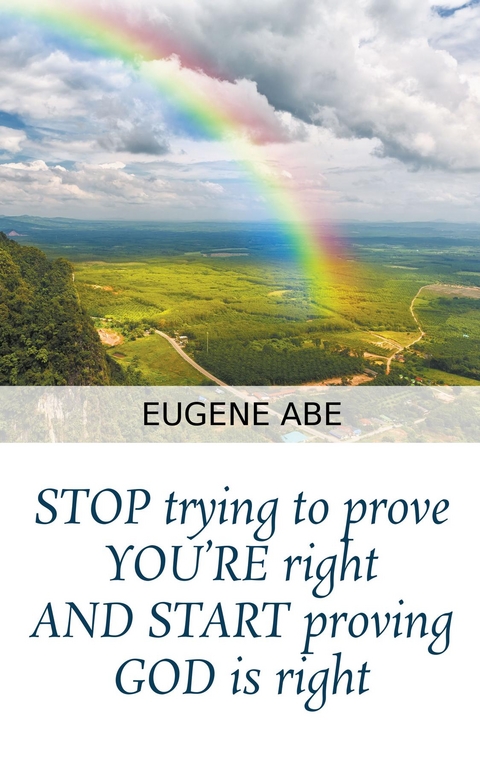 EUGENE ABE

STOP trying to prove YOU'RE right AND START proving GOD is right